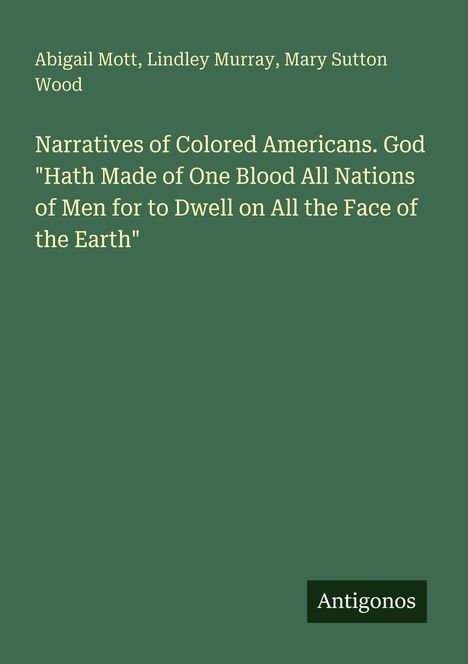 Abigail Mott, Lindley Murray, Mary Sutton Wood

Narratives of Colored Americans. God "Hath Made of One Blood All Nations of Men for to Dwell on All the Face of the Earth"

Antigonos